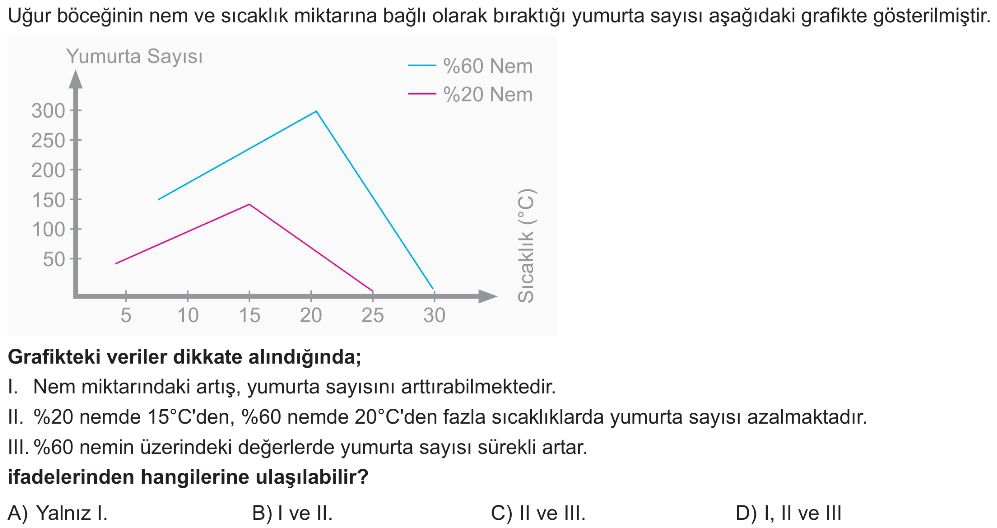 Uğur böceğinin nem ve sıcaklık miktarına bağlı olarak bıraktığı yumurta sayısı aşağıdaki grafikte gösterilmiştir.

Yumurta Sayısı

%60 Nem
%20 Nem

300
250
200
150
100
50

5 10 15 20 25 30

Sıcaklık (°C)

Grafikteki veriler dikkate alındığında;
I. Nem miktarındaki artış, yumurta sayısını arttırabilmektedir.
II. %20 nemde 15°C'den, %60 nemde 20°C'den fazla sıcaklıklarda yumurta sayısı azalmaktadır.
III. %60 nemin üzerindeki değerlerde yumurta sayısı sürekli artar.
ifadelerinden hangilerine ulaşılabilir?

A) Yalnız I. B) I ve II. C) II ve III. D) I, II ve III